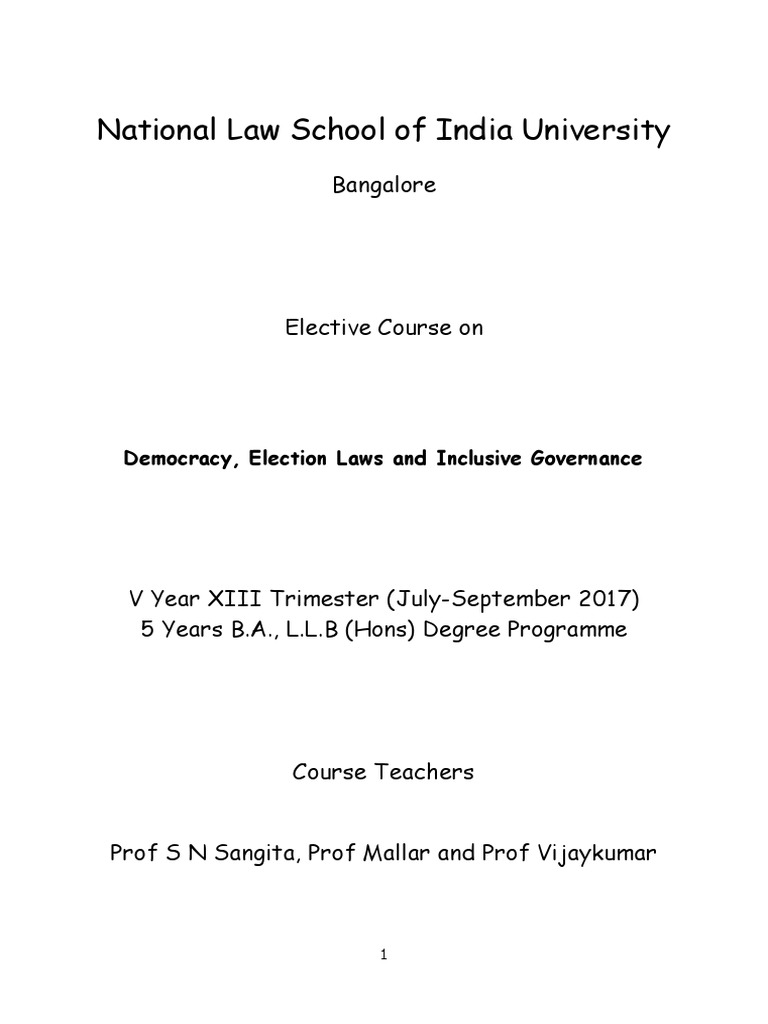 National Law School of India University

Bangalore

Elective Course on

Democracy, Election Laws and Inclusive Governance

V Year XIII Trimester (July-September 2017)
5 Years B.A., L.L.B (Hons) Degree Programme

Course Teachers

Prof S N Sangita, Prof Mallar and Prof Vijaykumar

1